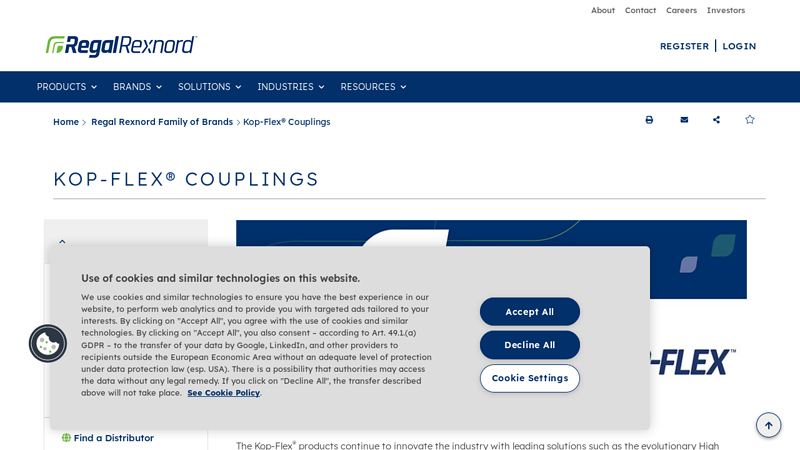 About Contact Careers Investors

RegalRexnord

REGISTER | LOGIN

PRODUCTS BRANDS SOLUTIONS INDUSTRIES RESOURCES

Home > Regal Rexnord Family of Brands > Kop-Flex® Couplings

KOP-FLEX® COUPLINGS

Use of cookies and similar technologies on this website.

We use cookies and similar technologies to ensure you have the best experience in our website, to perform web analytics and to provide you with targeted ads tailored to your interests. By clicking on "Accept All", you agree with the use of cookies and similar technologies. By clicking on "Accept All", you also consent – according to Art. 49.1.(a) GDPR – to the transfer of your data by Google, LinkedIn, and other providers to recipients outside the European Economic Area without an adequate level of protection under data protection law (esp. USA). There is a possibility that authorities may access the data without any legal remedy. If you click on "Decline All", the transfer described above will not take place. See Cookie Policy.

Accept All

Decline All

Cookie Settings

-FLEX™

Find a Distributor

The Kop-Flex® products continue to innovate the industry with leading solutions such as the evolutionary High